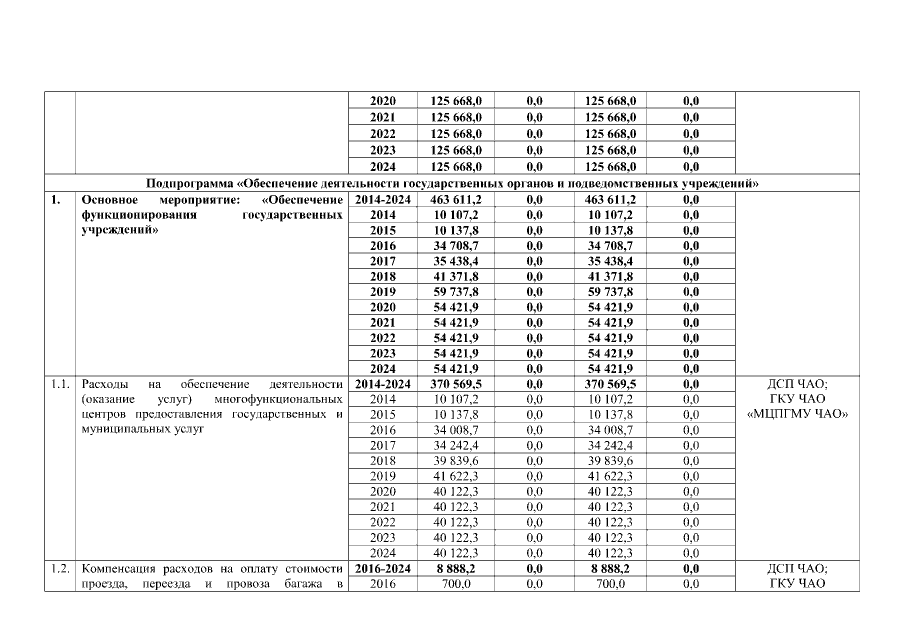 |  |  | 2020 | 125 668,0 | 0,0 | 125 668,0 | 0,0 |  |
|---|---|---|---|---|---|---|---|
|  |  | 2021 | 125 668,0 | 0,0 | 125 668,0 | 0,0 |  |
|  |  | 2022 | 125 668,0 | 0,0 | 125 668,0 | 0,0 |  |
|  |  | 2023 | 125 668,0 | 0,0 | 125 668,0 | 0,0 |  |
|  |  | 2024 | 125 668,0 | 0,0 | 125 668,0 | 0,0 |  |
| Подпрограмма «Обеспечение деятельности государственных органов и подведомственных учреждений» |  |  |  |  |  |  |  |
| 1. | Основное мероприятие: «Обеспечение функционирования государственных учреждений» | 2014-2024 | 463 611,2 | 0,0 | 463 611,2 | 0,0 |  |
|  |  | 2014 | 10 107,2 | 0,0 | 10 107,2 | 0,0 |  |
|  |  | 2015 | 10 137,8 | 0,0 | 10 137,8 | 0,0 |  |
|  |  | 2016 | 34 708,7 | 0,0 | 34 708,7 | 0,0 |  |
|  |  | 2017 | 35 438,4 | 0,0 | 35 438,4 | 0,0 |  |
|  |  | 2018 | 41 371,8 | 0,0 | 41 371,8 | 0,0 |  |
|  |  | 2019 | 59 737,8 | 0,0 | 59 737,8 | 0,0 |  |
|  |  | 2020 | 54 421,9 | 0,0 | 54 421,9 | 0,0 |  |
|  |  | 2021 | 54 421,9 | 0,0 | 54 421,9 | 0,0 |  |
|  |  | 2022 | 54 421,9 | 0,0 | 54 421,9 | 0,0 |  |
|  |  | 2023 | 54 421,9 | 0,0 | 54 421,9 | 0,0 |  |
|  |  | 2024 | 54 421,9 | 0,0 | 54 421,9 | 0,0 |  |
| 1.1. | Расходы на обеспечение деятельности (оказание услуг) многофункциональных центров предоставления государственных и муниципальных услуг | 2014-2024 | 370 569,5 | 0,0 | 370 569,5 | 0,0 | ДСП ЧАО; ГКУ ЧАО «МЦПГМУ ЧАО» |
|  |  | 2014 | 10 107,2 | 0,0 | 10 107,2 | 0,0 |  |
|  |  | 2015 | 10 137,8 | 0,0 | 10 137,8 | 0,0 |  |
|  |  | 2016 | 34 008,7 | 0,0 | 34 008,7 | 0,0 |  |
|  |  | 2017 | 34 242,4 | 0,0 | 34 242,4 | 0,0 |  |
|  |  | 2018 | 39 839,6 | 0,0 | 39 839,6 | 0,0 |  |
|  |  | 2019 | 41 622,3 | 0,0 | 41 622,3 | 0,0 |  |
|  |  | 2020 | 40 122,3 | 0,0 | 40 122,3 | 0,0 |  |
|  |  | 2021 | 40 122,3 | 0,0 | 40 122,3 | 0,0 |  |
|  |  | 2022 | 40 122,3 | 0,0 | 40 122,3 | 0,0 |  |
|  |  | 2023 | 40 122,3 | 0,0 | 40 122,3 | 0,0 |  |
|  |  | 2024 | 40 122,3 | 0,0 | 40 122,3 | 0,0 |  |
| 1.2. | Компенсация расходов на оплату стоимости проезда, переезда и провоза багажа в | 2016-2024 | 8 888,2 | 0,0 | 8 888,2 | 0,0 | ДСП ЧАО; ГКУ ЧАО |
|  |  | 2016 | 700,0 | 0,0 | 700,0 | 0,0 |  |